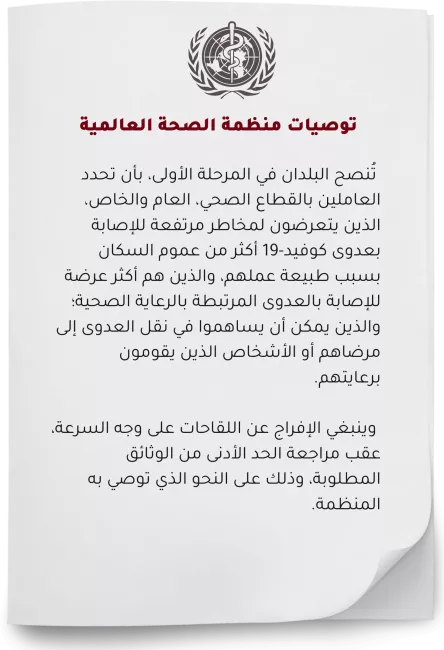 توصيات منظمة الصحة العالمية

تُنصح البلدان في المرحلة الأولى، بأن تحدد العاملين بالقطاع الصحي، العام والخاص، الذين يتعرضون لمخاطر مرتفعة للإصابة بعدوى كوفيد-19 أكثر من عموم السكان بسبب طبيعة عملهم، والذين هم أكثر عرضة للإصابة بالعدوى المرتبطة بالرعاية الصحية؛ والذين يمكن أن يساهموا في نقل العدوى إلى مرضاهم أو الأشخاص الذين يقومون برعايتهم.

وينبغي الإفراج عن اللقاحات على وجه السرعة، عقب مراجعة الحد الأدنى من الوثائق المطلوبة، وذلك على النحو الذي توصي به المنظمة.